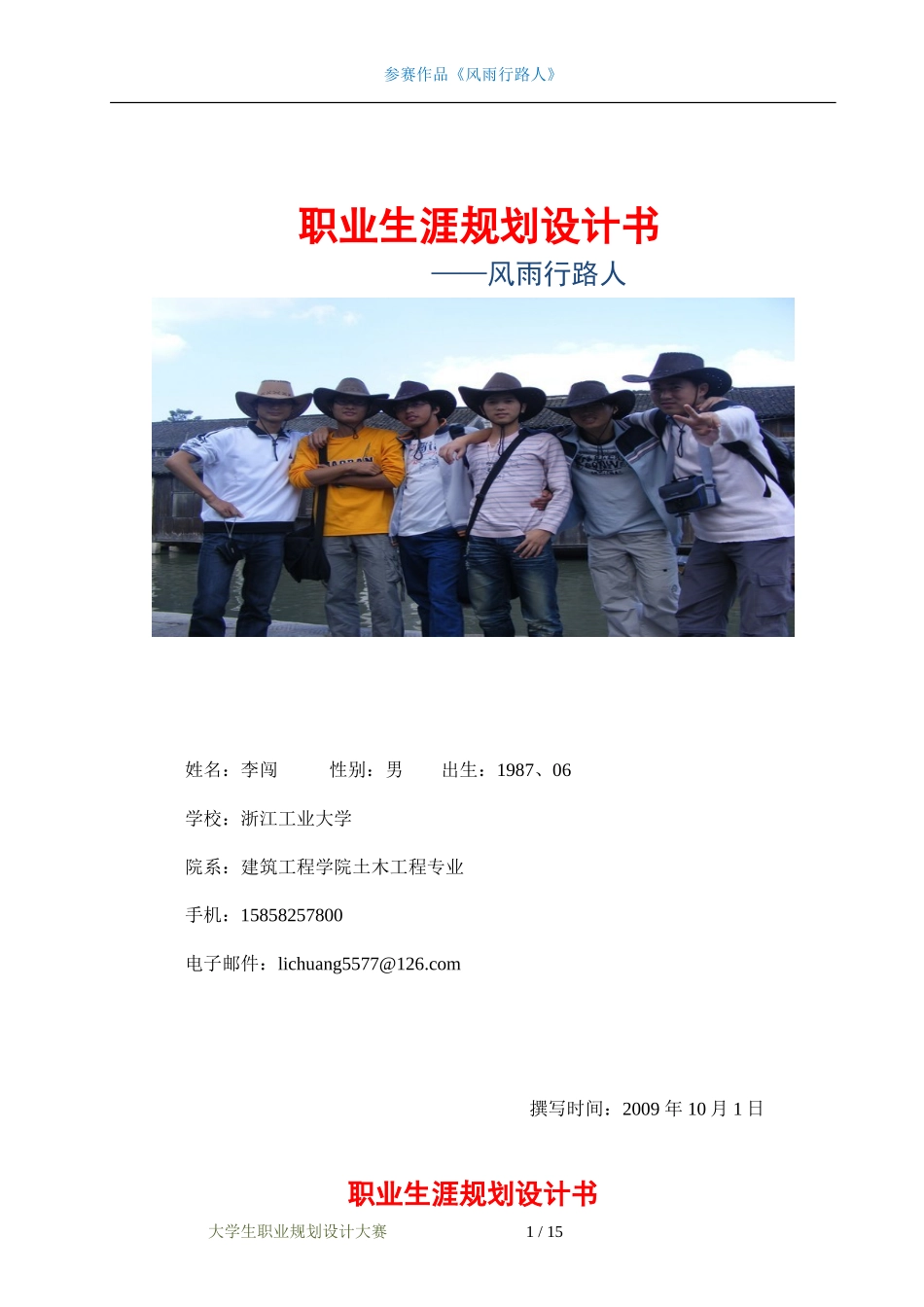 参赛作品《风雨行路人》

职业生涯规划设计书

——风雨行路人

姓名：李闯　　　性别：男　　出生：1987、06

学校：浙江工业大学

院系：建筑工程学院土木工程专业

手机：15858257800

电子邮件：lichuang5577@126.com

撰写时间：2009 年 10 月 1 日

职业生涯规划设计书

大学生职业规划设计大赛　　1 / 15